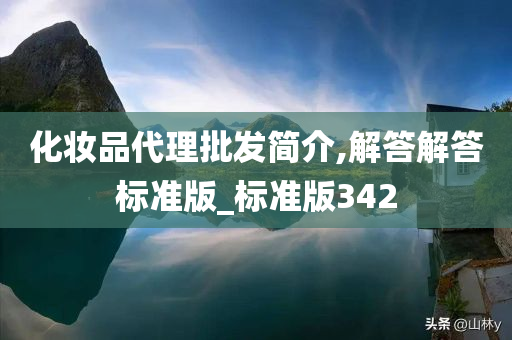 化妆品代理批发简介,解答解答标准版_标准版342

头条 @山林y